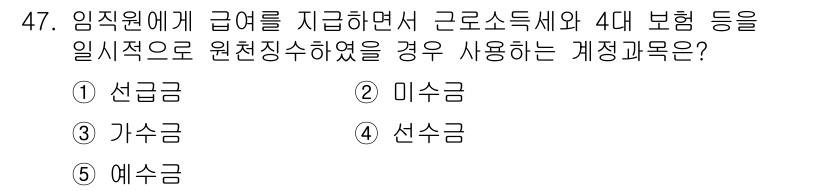 47. 임직원에게 급여를 지급하면서 근로소득세와 4대 보험 등을 일시적으로 원천징수하였을 경우 사용하는 계정과목은?

① 선급금 ② 미수금

③ 가수금 ④ 선수금

⑤ 예수금